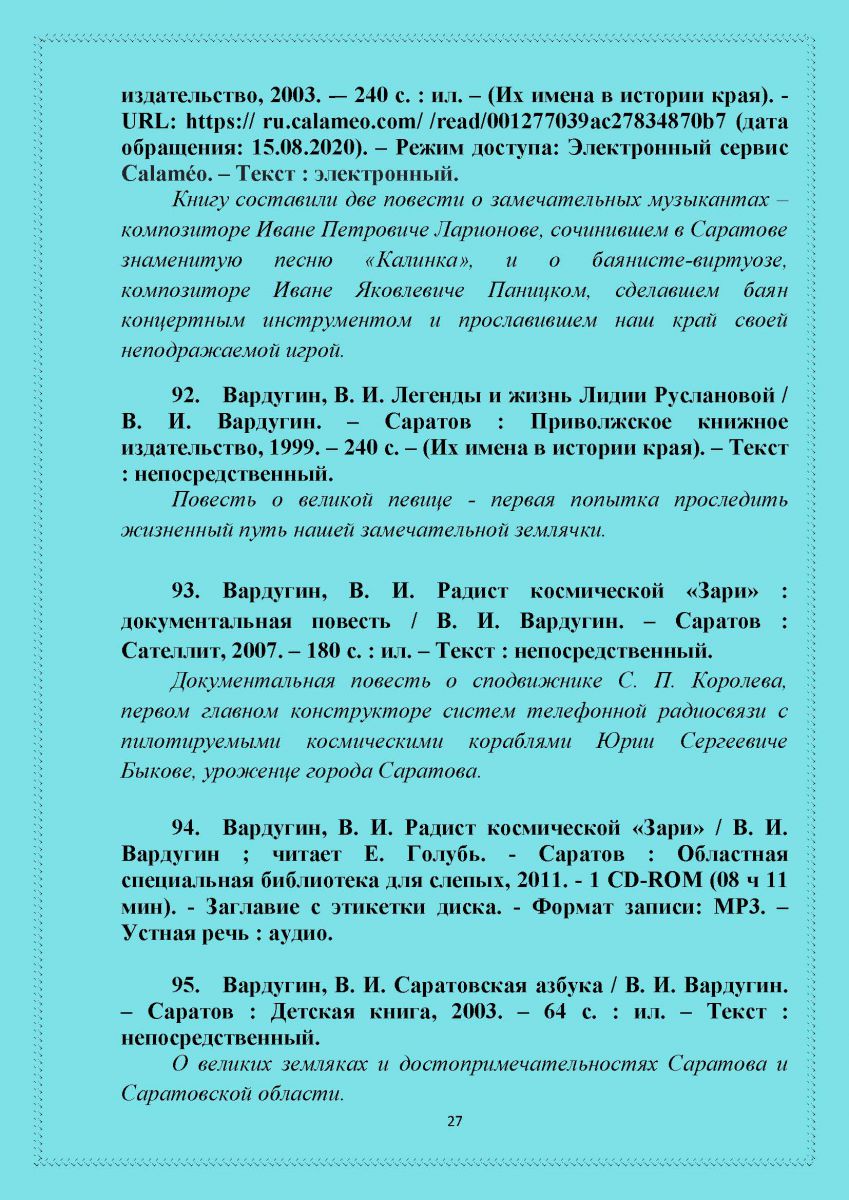 издательство, 2003. — 240 с. : ил. – (Их имена в истории края). - URL: https:// ru.calameo.com/ /read/001277039ac27834870b7 (дата обращения: 15.08.2020). – Режим доступа: Электронный сервис Calaméo. – Текст : электронный.

Книгу составили две повести о замечательных музыкантах – композиторе Иване Петровиче Ларионове, сочинившем в Саратове знаменитую песню «Калинка», и о баянисте-виртуозе, композиторе Иване Яковлевиче Паницком, сделавшем баян концертным инструментом и прославившем наш край своей неподражаемой игрой.

92. Вардугин, В. И. Легенды и жизнь Лидии Руслановой / В. И. Вардугин. – Саратов : Приволжское книжное издательство, 1999. – 240 с. – (Их имена в истории края). – Текст : непосредственный.

Повесть о великой певице - первая попытка проследить жизненный путь нашей замечательной землячки.

93. Вардугин, В. И. Радист космической «Зари» : документальная повесть / В. И. Вардугин. – Саратов : Сателлит, 2007. – 180 с. : ил. – Текст : непосредственный.

Документальная повесть о сподвижнике С. П. Королева, первом главном конструкторе систем телефонной радиосвязи с пилотируемыми космическими кораблями Юрии Сергеевиче Быкове, уроженце города Саратова.

94. Вардугин, В. И. Радист космической «Зари» / В. И. Вардугин ; читает Е. Голубь. - Саратов : Областная специальная библиотека для слепых, 2011. - 1 CD-ROM (08 ч 11 мин). - Заглавие с этикетки диска. - Формат записи: MP3. – Устная речь : аудио.

95. Вардугин, В. И. Саратовская азбука / В. И. Вардугин. – Саратов : Детская книга, 2003. – 64 с. : ил. – Текст : непосредственный.

О великих земляках и достопримечательностях Саратова и Саратовской области.

27